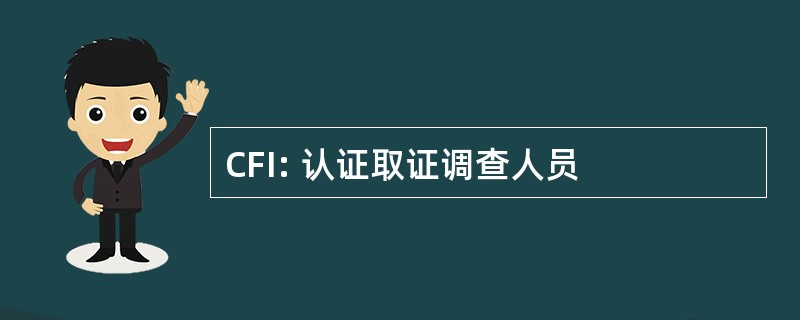 CFI: 认证取证调查人员